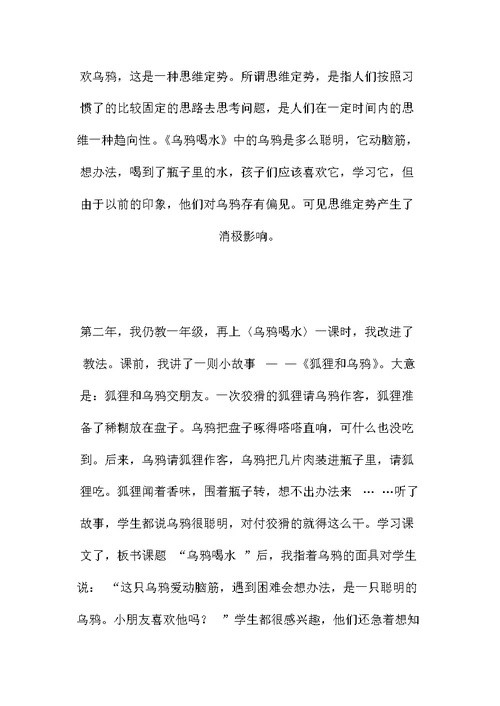 欢乌鸦，这是一种思维定势。所谓思维定势，是指人们按照习惯了的比较固定的思路去思考问题，是人们在一定时间内的思维一种趋向性。《乌鸦喝水》中的乌鸦是多么聪明，它动脑筋，想办法，喝到了瓶子里的水，孩子们应该喜欢它，学习它，但由于以前的印象，他们对乌鸦存有偏见。可见思维定势产生了消极影响。

第二年，我仍教一年级，再上〈乌鸦喝水〉一课时，我改进了教法。课前，我讲了一则小故事 — —《狐狸和乌鸦》。大意是：狐狸和乌鸦交朋友。一次狡猾的狐狸请乌鸦作客，狐狸准备了稀糊放在盘子。乌鸦把盘子啄得嗒嗒直响，可什么也没吃到。后来，乌鸦请狐狸作客，乌鸦把几片肉装进瓶子里，请狐狸吃。狐狸闻着香味，围着瓶子转，想不出办法来 … …听了故事，学生都说乌鸦很聪明，对付狡猾的就得这么干。学习课文了，板书课题 “乌鸦喝水 ”后，我指着乌鸦的面具对学生说： “这只乌鸦爱动脑筋，遇到困难会想办法，是一只聪明的乌鸦。小朋友喜欢他吗？ ”学生都很感兴趣，他们还急着想知